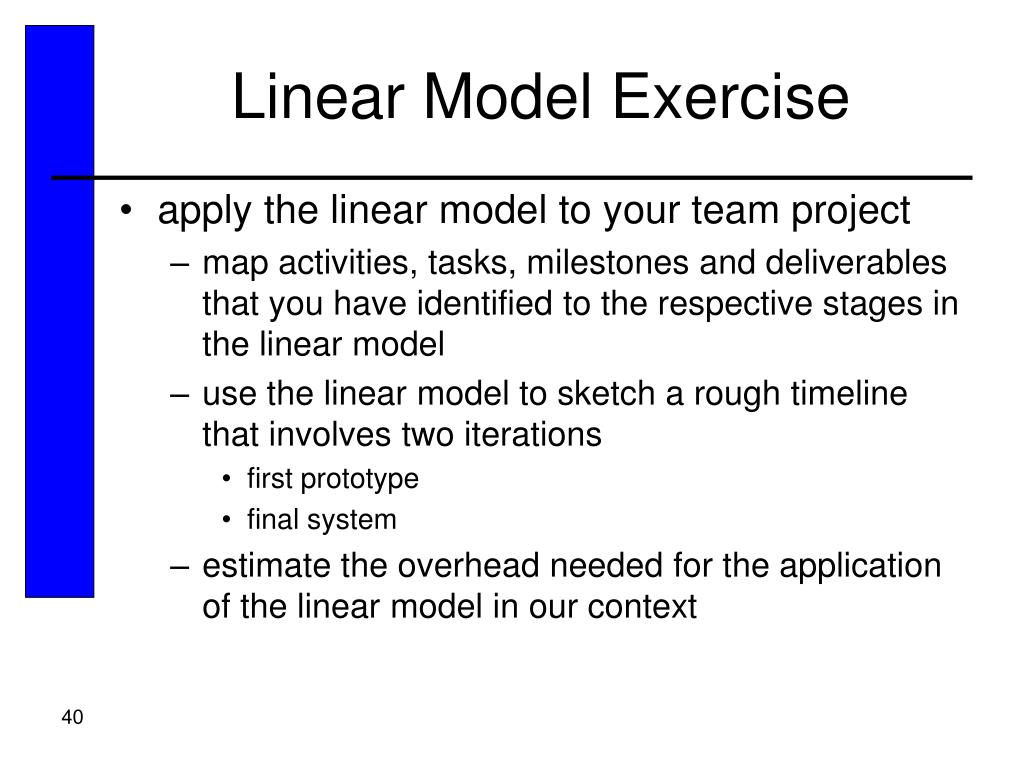 Linear Model Exercise

• apply the linear model to your team project
– map activities, tasks, milestones and deliverables that you have identified to the respective stages in the linear model
– use the linear model to sketch a rough timeline that involves two iterations
• first prototype
• final system
– estimate the overhead needed for the application of the linear model in our context

40